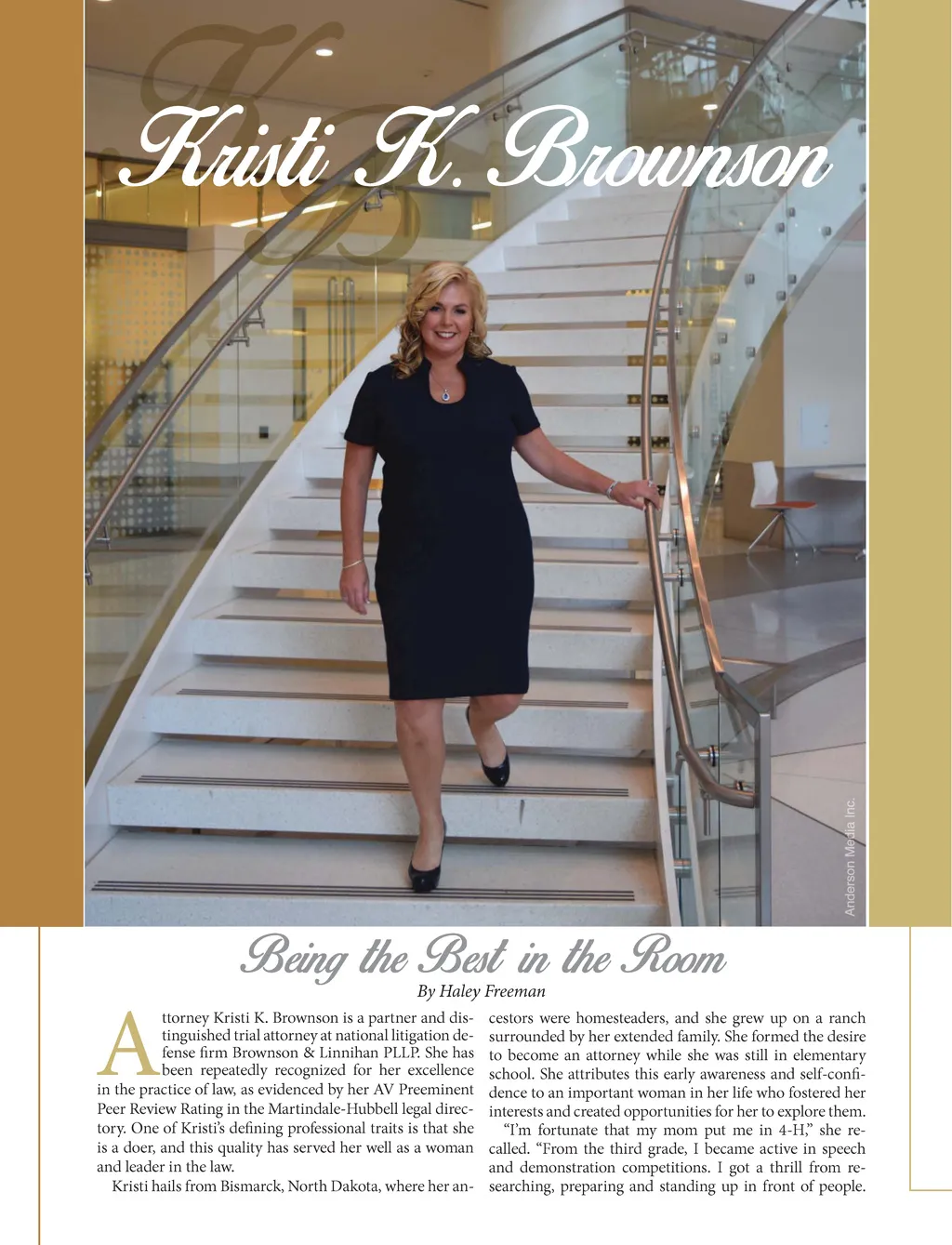 KB

Kristi K. Brownson

Anderson Media Inc.

Being the Best in the Room

By Haley Freeman

Attorney Kristi K. Brownson is a partner and distinguished trial attorney at national litigation defense firm Brownson & Linnihan PLLP. She has been repeatedly recognized for her excellence in the practice of law, as evidenced by her AV Preeminent Peer Review Rating in the Martindale-Hubbell legal directory. One of Kristi's defining professional traits is that she is a doer, and this quality has served her well as a woman and leader in the law.

Kristi hails from Bismarck, North Dakota, where her ancestors were homesteaders, and she grew up on a ranch surrounded by her extended family. She formed the desire to become an attorney while she was still in elementary school. She attributes this early awareness and self-confidence to an important woman in her life who fostered her interests and created opportunities for her to explore them.

"I'm fortunate that my mom put me in 4-H," she recalled. "From the third grade, I became active in speech and demonstration competitions. I got a thrill from researching, preparing and standing up in front of people.